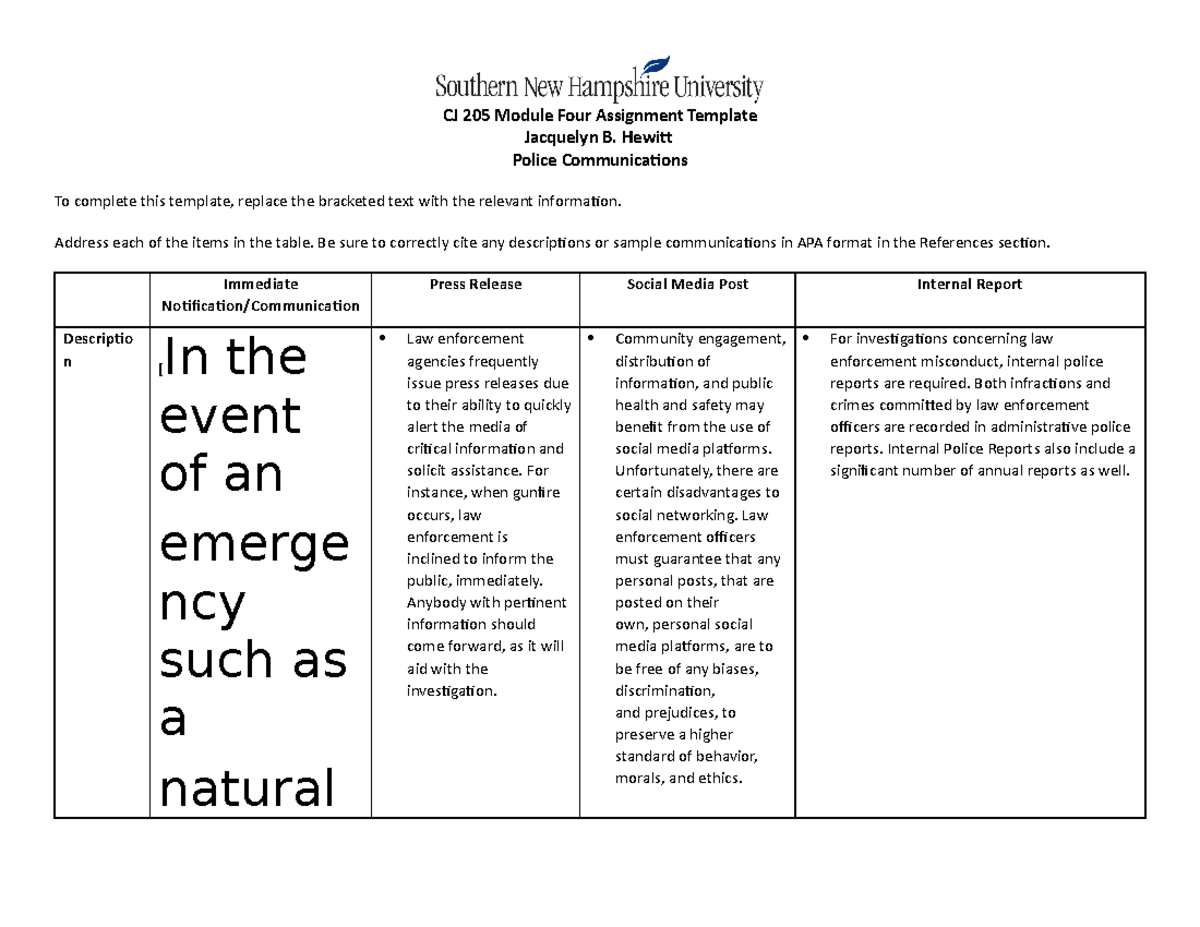 Southern New Hampshire University

CJ 205 Module Four Assignment Template
Jacquelyn B. Hewitt
Police Communications

To complete this template, replace the bracketed text with the relevant information.

Address each of the items in the table. Be sure to correctly cite any descriptions or sample communications in APA format in the References section.

| | Immediate Notification/Communication | Press Release | Social Media Post | Internal Report |
|---|---|---|---|---|
| Description | [In the event of an emergency such as a natural | • Law enforcement agencies frequently issue press releases due to their ability to quickly alert the media of critical information and solicit assistance. For instance, when gunfire occurs, law enforcement is inclined to inform the public, immediately. Anybody with pertinent information should come forward, as it will aid with the investigation. | • Community engagement, distribution of information, and public health and safety may benefit from the use of social media platforms. Unfortunately, there are certain disadvantages to social networking. Law enforcement officers must guarantee that any personal posts, that are posted on their own, personal social media platforms, are to be free of any biases, discrimination, and prejudices, to preserve a higher standard of behavior, morals, and ethics. | • For investigations concerning law enforcement misconduct, internal police reports are required. Both infractions and crimes committed by law enforcement officers are recorded in administrative police reports. Internal Police Reports also include a significant number of annual reports as well. |